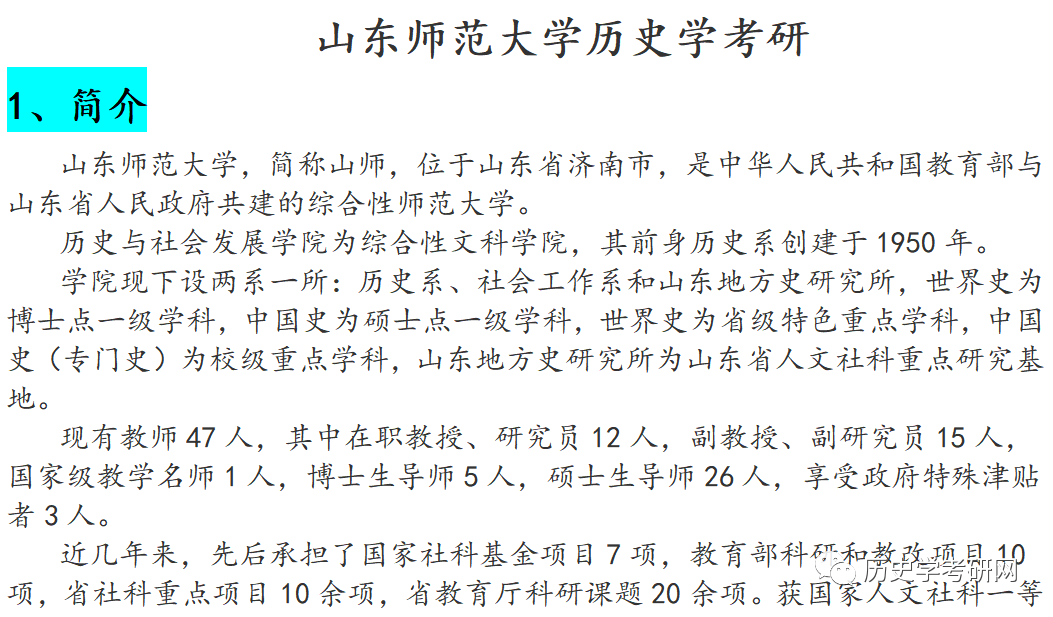 山东师范大学历史学考研

1、简介

山东师范大学，简称山师，位于山东省济南市，是中华人民共和国教育部与山东省人民政府共建的综合性师范大学。

历史与社会发展学院为综合性文科学院，其前身历史系创建于 1950 年。

学院现下设两系一所：历史系、社会工作系和山东地方史研究所，世界史为博士点一级学科，中国史为硕士点一级学科，世界史为省级特色重点学科，中国史（专门史）为校级重点学科，山东地方史研究所为山东省人文社科重点研究基地。

现有教师 47 人，其中在职教授、研究员 12 人，副教授、副研究员 15 人，国家级教学名师 1 人，博士生导师 5 人，硕士生导师 26 人，享受政府特殊津贴者 3 人。

近几年来，先后承担了国家社科基金项目 7 项，教育部科研和教改项目 10 项，省社科重点项目 10 余项，省教育厅科研课题 20 余项。获国家人文社科一等

历史学考研网